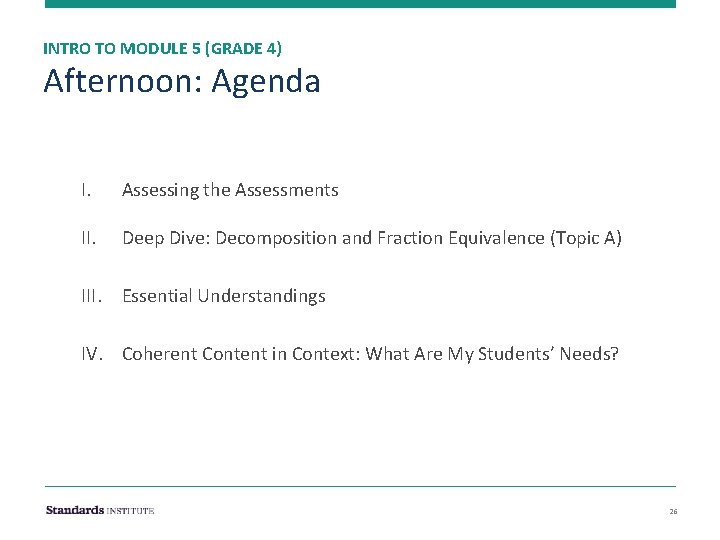 INTRO TO MODULE 5 (GRADE 4)

Afternoon: Agenda

I. Assessing the Assessments

II. Deep Dive: Decomposition and Fraction Equivalence (Topic A)

III. Essential Understandings

IV. Coherent Content in Context: What Are My Students' Needs?

Standards INSTITUTE

26